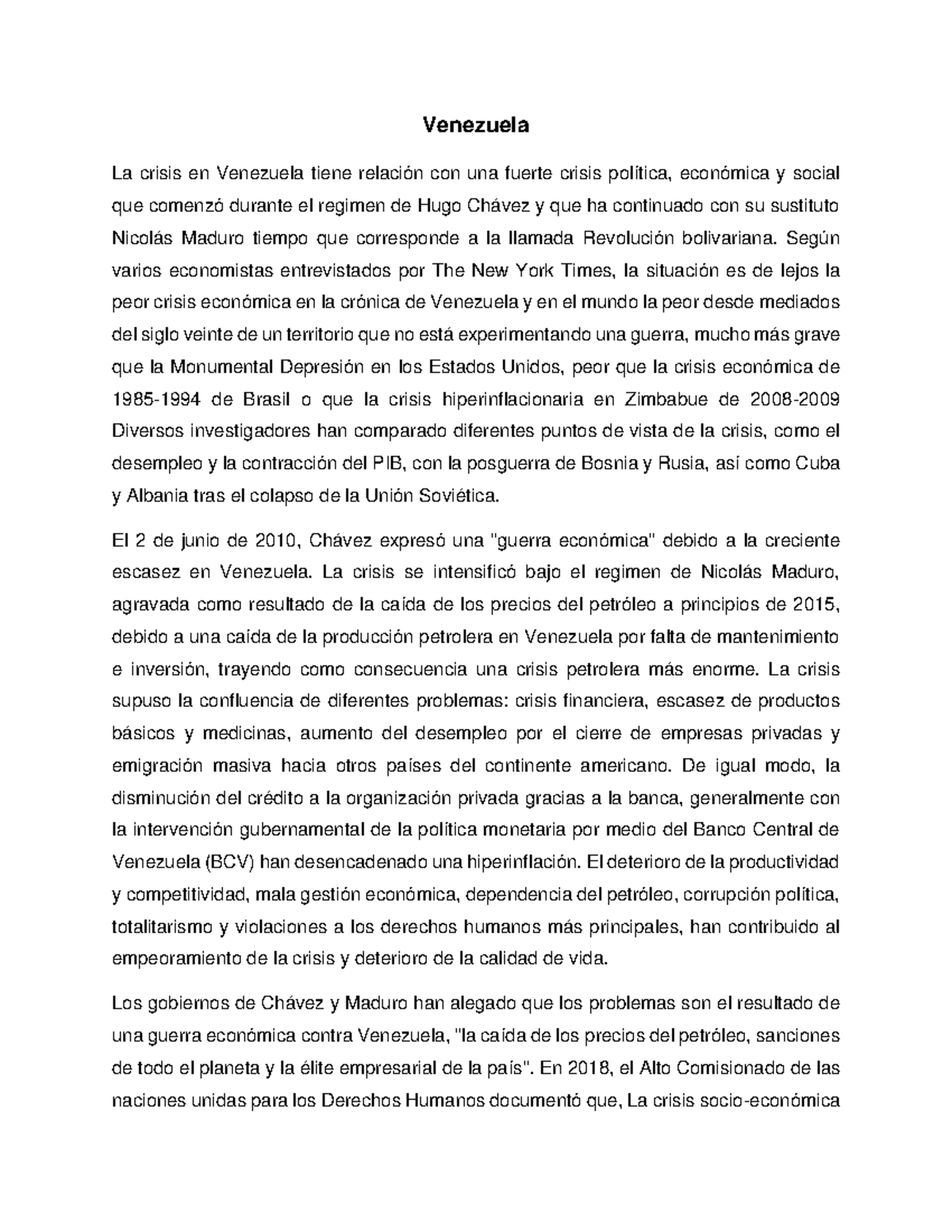 Venezuela

La crisis en Venezuela tiene relación con una fuerte crisis política, económica y social que comenzó durante el regimen de Hugo Chávez y que ha continuado con su sustituto Nicolás Maduro tiempo que corresponde a la llamada Revolución bolivariana. Según varios economistas entrevistados por The New York Times, la situación es de lejos la peor crisis económica en la crónica de Venezuela y en el mundo la peor desde mediados del siglo veinte de un territorio que no está experimentando una guerra, mucho más grave que la Monumental Depresión en los Estados Unidos, peor que la crisis económica de 1985-1994 de Brasil o que la crisis hiperinflacionaria en Zimbabue de 2008-2009 Diversos investigadores han comparado diferentes puntos de vista de la crisis, como el desempleo y la contracción del PIB, con la posguerra de Bosnia y Rusia, así como Cuba y Albania tras el colapso de la Unión Soviética.

El 2 de junio de 2010, Chávez expresó una "guerra económica" debido a la creciente escasez en Venezuela. La crisis se intensificó bajo el regimen de Nicolás Maduro, agravada como resultado de la caída de los precios del petróleo a principios de 2015, debido a una caída de la producción petrolera en Venezuela por falta de mantenimiento e inversión, trayendo como consecuencia una crisis petrolera más enorme. La crisis supuso la confluencia de diferentes problemas: crisis financiera, escasez de productos básicos y medicinas, aumento del desempleo por el cierre de empresas privadas y emigración masiva hacia otros países del continente americano. De igual modo, la disminución del crédito a la organización privada gracias a la banca, generalmente con la intervención gubernamental de la política monetaria por medio del Banco Central de Venezuela (BCV) han desencadenado una hiperinflación. El deterioro de la productividad y competitividad, mala gestión económica, dependencia del petróleo, corrupción política, totalitarismo y violaciones a los derechos humanos más principales, han contribuido al empeoramiento de la crisis y deterioro de la calidad de vida.

Los gobiernos de Chávez y Maduro han alegado que los problemas son el resultado de una guerra económica contra Venezuela, "la caída de los precios del petróleo, sanciones de todo el planeta y la élite empresarial de la país". En 2018, el Alto Comisionado de las naciones unidas para los Derechos Humanos documentó que, La crisis socio-económica